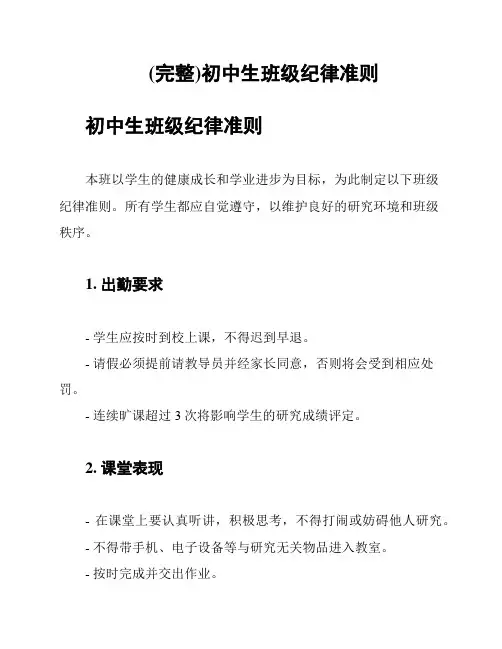 (完整)初中生班级纪律准则

初中生班级纪律准则

本班以学生的健康成长和学业进步为目标，为此制定以下班级纪律准则。所有学生都应自觉遵守，以维护良好的研究环境和班级秩序。

1. 出勤要求

- 学生应按时到校上课，不得迟到早退。
- 请假必须提前请教导员并经家长同意，否则将会受到相应处罚。
- 连续旷课超过 3 次将影响学生的研究成绩评定。

2. 课堂表现

- 在课堂上要认真听讲，积极思考，不得打闹或妨碍他人研究。
- 不得带手机、电子设备等与研究无关物品进入教室。
- 按时完成并交出作业。